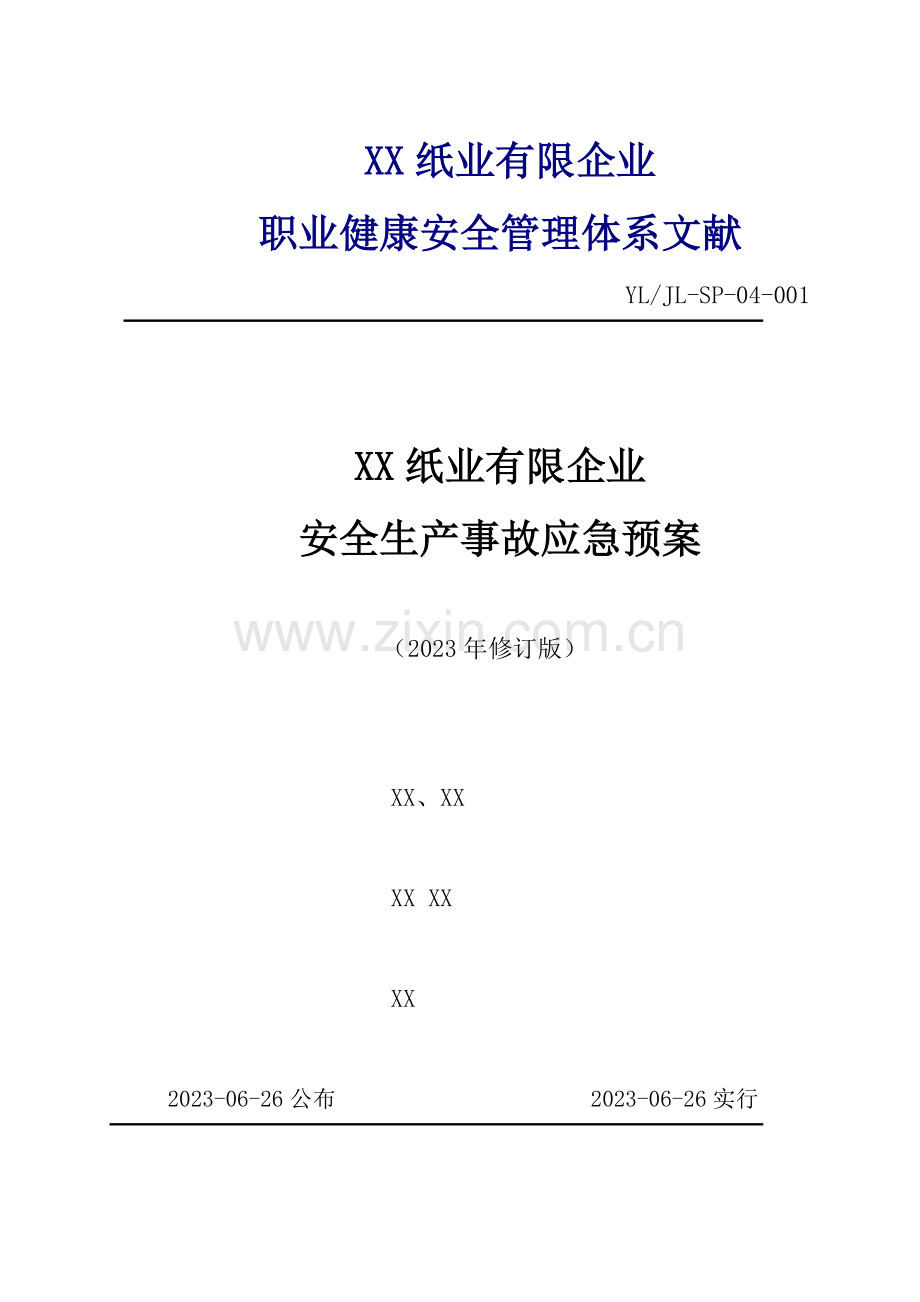 XX 纸业有限企业
职业健康安全管理体系文献

YL/JL-SP-04-001

XX 纸业有限企业
安全生产事故应急预案

www.zixin.com.cn

（2023 年修订版）

XX、XX

XX XX

XX

2023-06-26 公布

2023-06-26 实行